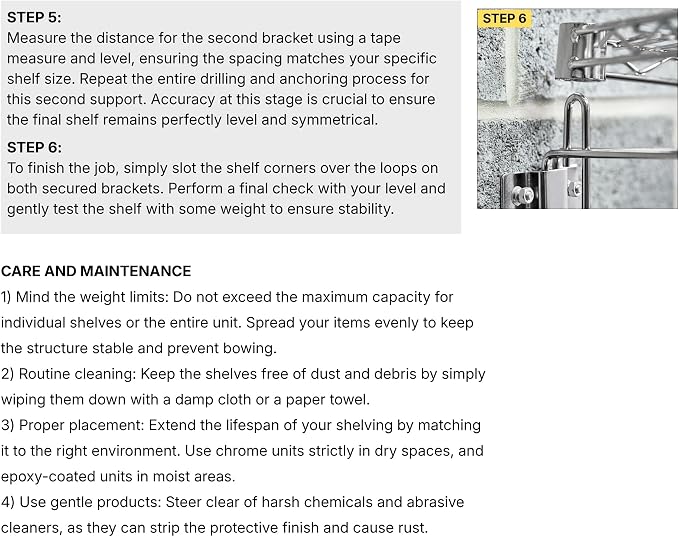 STEP 5:
Measure the distance for the second bracket using a tape measure and level, ensuring the spacing matches your specific shelf size. Repeat the entire drilling and anchoring process for this second support. Accuracy at this stage is crucial to ensure the final shelf remains perfectly level and symmetrical.

STEP 6:
To finish the job, simply slot the shelf corners over the loops on both secured brackets. Perform a final check with your level and gently test the shelf with some weight to ensure stability.

STEP 6

CARE AND MAINTENANCE
1) Mind the weight limits: Do not exceed the maximum capacity for individual shelves or the entire unit. Spread your items evenly to keep the structure stable and prevent bowing.
2) Routine cleaning: Keep the shelves free of dust and debris by simply wiping them down with a damp cloth or a paper towel.
3) Proper placement: Extend the lifespan of your shelving by matching it to the right environment. Use chrome units strictly in dry spaces, and epoxy-coated units in moist areas.
4) Use gentle products: Steer clear of harsh chemicals and abrasive cleaners, as they can strip the protective finish and cause rust.